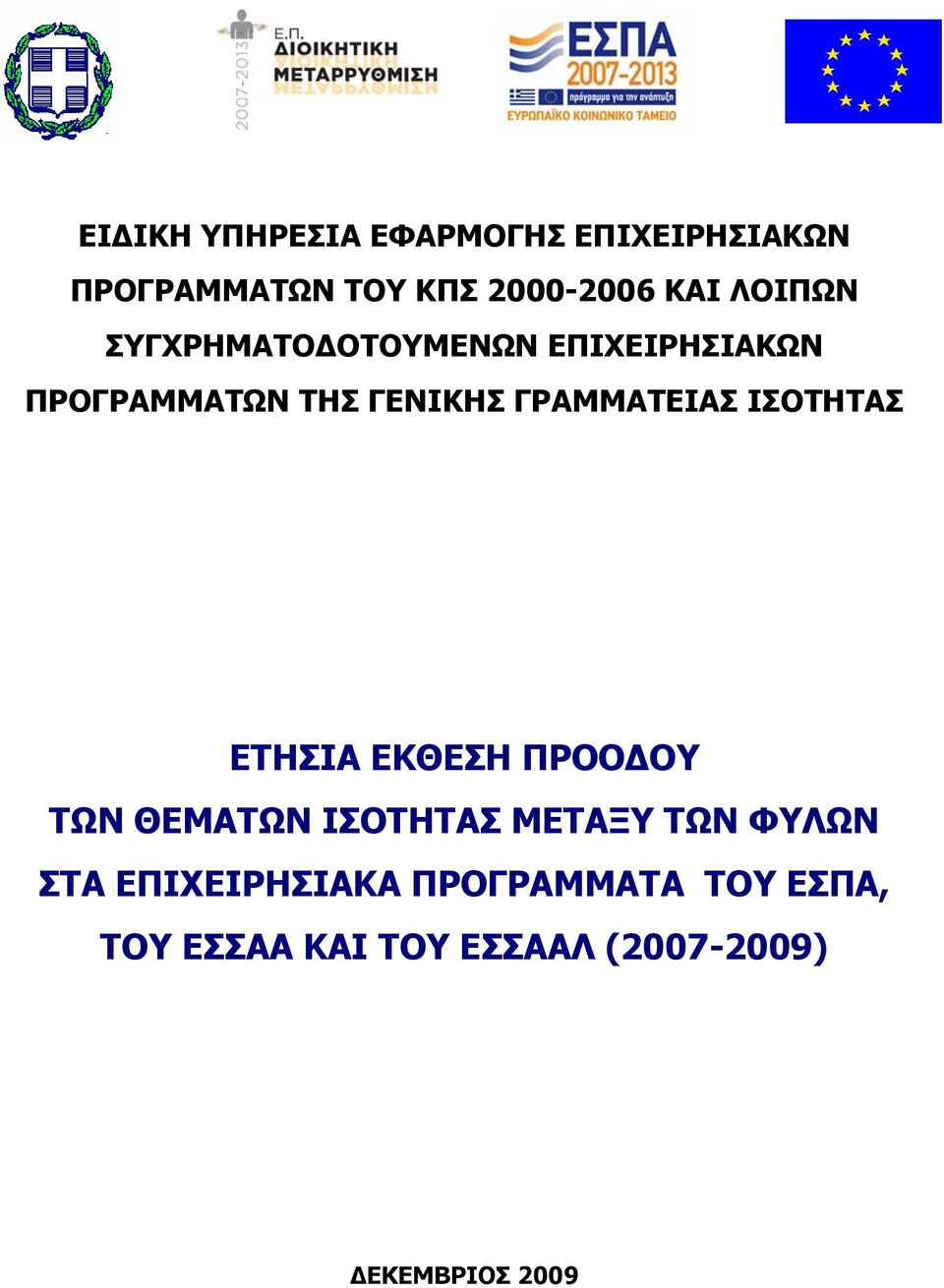 2007-2013 Ε.Π. ΔΙΟΙΚΗΤΙΚΗ ΜΕΤΑΡΡΥΘΜΙΣΗ

ΕΣΠΑ 2007-2013
πρόγραμμα για την ανάπτυξη
ΕΥΡΩΠΑΪΚΟ ΚΟΙΝΩΝΙΚΟ ΤΑΜΕΙΟ

ΕΙΔΙΚΗ ΥΠΗΡΕΣΙΑ ΕΦΑΡΜΟΓΗΣ ΕΠΙΧΕΙΡΗΣΙΑΚΩΝ ΠΡΟΓΡΑΜΜΑΤΩΝ ΤΟΥ ΚΠΣ 2000-2006 ΚΑΙ ΛΟΙΠΩΝ ΣΥΓΧΡΗΜΑΤΟΔΟΤΟΥΜΕΝΩΝ ΕΠΙΧΕΙΡΗΣΙΑΚΩΝ ΠΡΟΓΡΑΜΜΑΤΩΝ ΤΗΣ ΓΕΝΙΚΗΣ ΓΡΑΜΜΑΤΕΙΑΣ ΙΣΟΤΗΤΑΣ

ΕΤΗΣΙΑ ΕΚΘΕΣΗ ΠΡΟΟΔΟΥ
ΤΩΝ ΘΕΜΑΤΩΝ ΙΣΟΤΗΤΑΣ ΜΕΤΑΞΥ ΤΩΝ ΦΥΛΩΝ ΣΤΑ ΕΠΙΧΕΙΡΗΣΙΑΚΑ ΠΡΟΓΡΑΜΜΑΤΑ ΤΟΥ ΕΣΠΑ, ΤΟΥ ΕΣΣΑΑ ΚΑΙ ΤΟΥ ΕΣΣΑΑΛ (2007-2009)

ΔΕΚΕΜΒΡΙΟΣ 2009